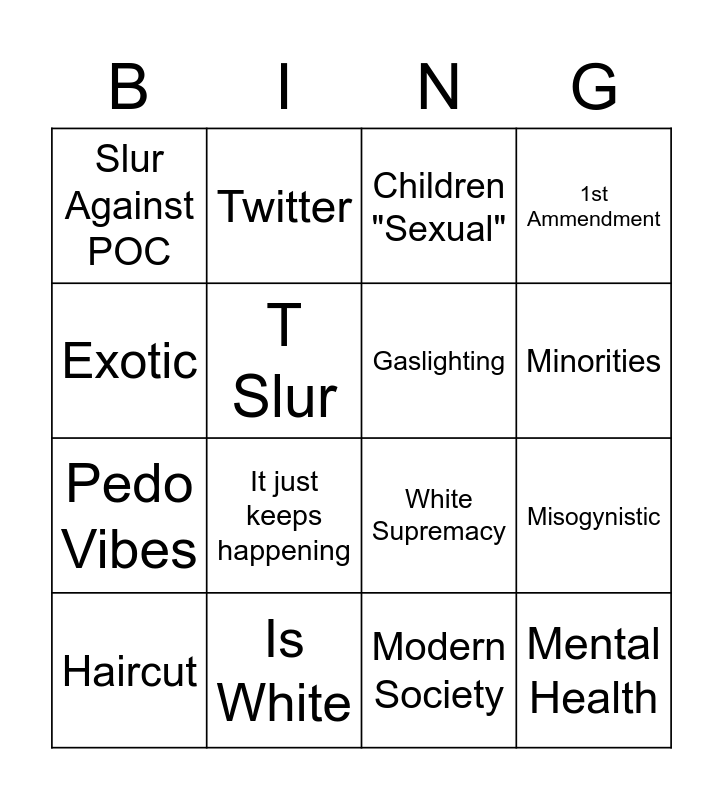 | B | I | N | G |
|---|---|---|---|
| Slur Against POC | Twitter | Children "Sexual" | 1st Ammendment |
| Exotic | T Slur | Gaslighting | Minorities |
| Pedo Vibes | It just keeps happening | White Supremacy | Misogynistic |
| Haircut | Is White | Modern Society | Mental Health |